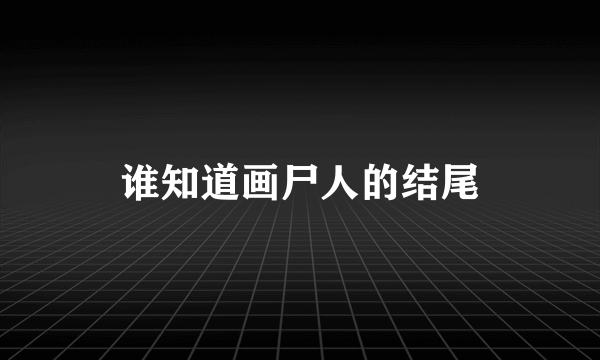 谁知道画尸人的结尾